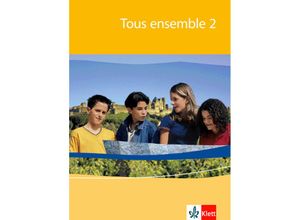 Tous ensemble 2

Klett